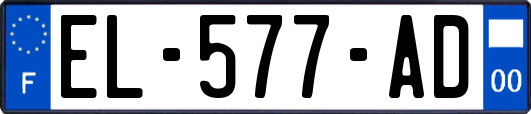 F
EL-577-AD
00